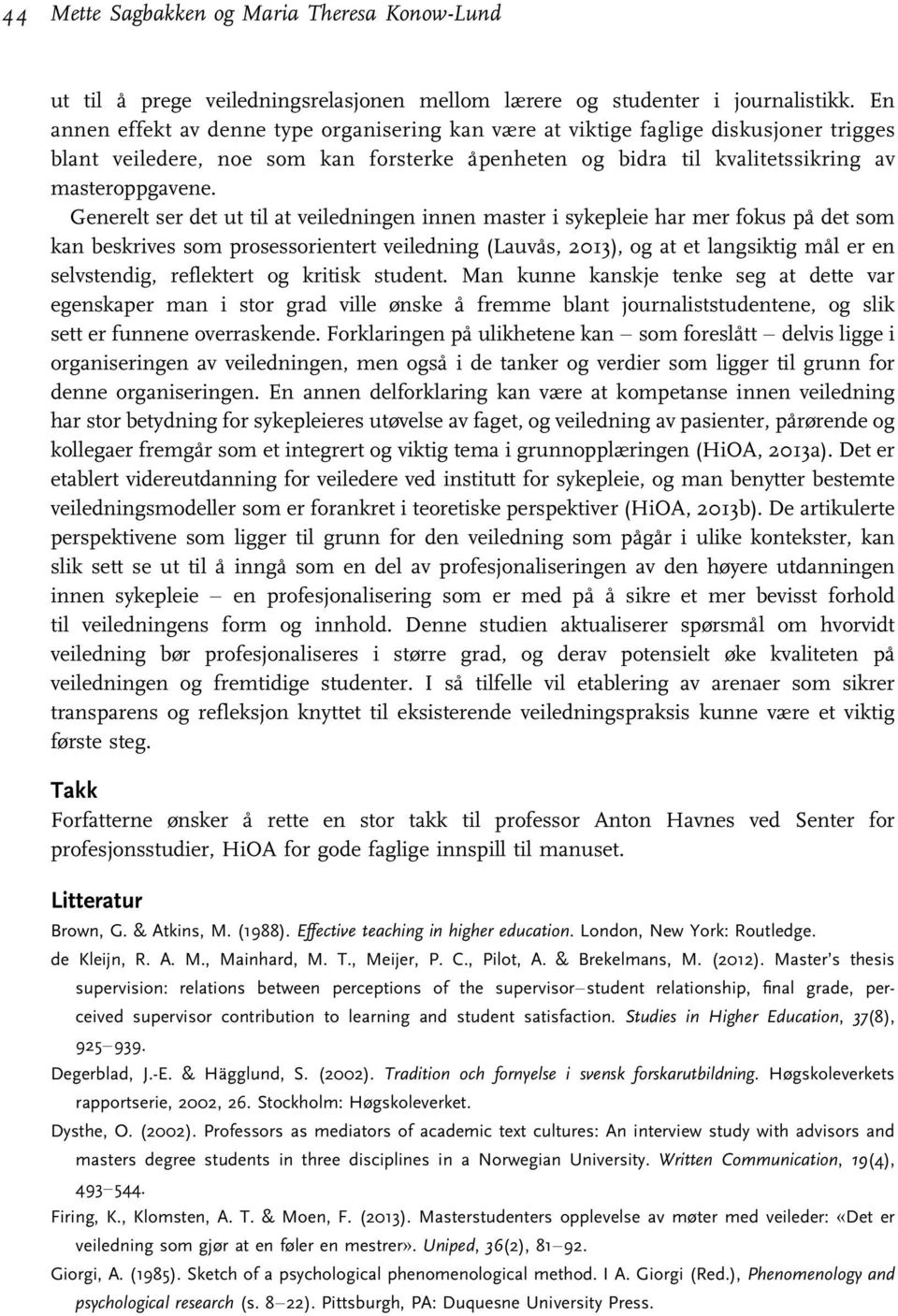 44 Mette Sagbakken og Maria Theresa Konow-Lund

ut til å prege veiledningsrelasjonen mellom lærere og studenter i journalistikk. En annen effekt av denne type organisering kan være at viktige faglige diskusjoner trigges blant veiledere, noe som kan forsterke åpenheten og bidra til kvalitetssikring av masteroppgavene.

Generelt ser det ut til at veiledningen innen master i sykepleie har mer fokus på det som kan beskrives som prosessorientert veiledning (Lauvås, 2013), og at et langsiktig mål er en selvstendig, reflektert og kritisk student. Man kunne kanskje tenke seg at dette var egenskaper man i stor grad ville ønske å fremme blant journaliststudentene, og slik sett er funnene overraskende. Forklaringen på ulikhetene kan – som foreslått – delvis ligge i organiseringen av veiledningen, men også i de tanker og verdier som ligger til grunn for denne organiseringen. En annen delforklaring kan være at kompetanse innen veiledning har stor betydning for sykepleieres utøvelse av faget, og veiledning av pasienter, pårørende og kollegaer fremgår som et integrert og viktig tema i grunnopplæringen (HiOA, 2013a). Det er etablert videreutdanning for veiledere ved institutt for sykepleie, og man benytter bestemte veiledningsmodeller som er forankret i teoretiske perspektiver (HiOA, 2013b). De artikulerte perspektivene som ligger til grunn for den veiledning som pågår i ulike kontekster, kan slik sett se ut til å inngå som en del av profesjonaliseringen av den høyere utdanningen innen sykepleie – en profesjonalisering som er med på å sikre et mer bevisst forhold til veiledningens form og innhold. Denne studien aktualiserer spørsmål om hvorvidt veiledning bør profesjonaliseres i større grad, og derav potensielt øke kvaliteten på veiledningen og fremtidige studenter. I så tilfelle vil etablering av arenaer som sikrer transparens og refleksjon knyttet til eksisterende veiledningspraksis kunne være et viktig første steg.

Takk
Forfatterne ønsker å rette en stor takk til professor Anton Havnes ved Senter for profesjonsstudier, HiOA for gode faglige innspill til manuset.

Litteratur
Brown, G. & Atkins, M. (1988). Effective teaching in higher education. London, New York: Routledge.
de Kleijn, R. A. M., Mainhard, M. T., Meijer, P. C., Pilot, A. & Brekelmans, M. (2012). Master's thesis supervision: relations between perceptions of the supervisor–student relationship, final grade, perceived supervisor contribution to learning and student satisfaction. Studies in Higher Education, 37(8), 925–939.
Degerblad, J.-E. & Hägglund, S. (2002). Tradition och fornyelse i svensk forskarutbildning. Høgskoleverkets rapportserie, 2002, 26. Stockholm: Høgskoleverket.
Dysthe, O. (2002). Professors as mediators of academic text cultures: An interview study with advisors and masters degree students in three disciplines in a Norwegian University. Written Communication, 19(4), 493–544.
Firing, K., Klomsten, A. T. & Moen, F. (2013). Masterstudenters opplevelse av møter med veileder: «Det er veiledning som gjør at en føler en mestrer». Uniped, 36(2), 81–92.
Giorgi, A. (1985). Sketch of a psychological phenomenological method. I A. Giorgi (Red.), Phenomenology and psychological research (s. 8–22). Pittsburgh, PA: Duquesne University Press.